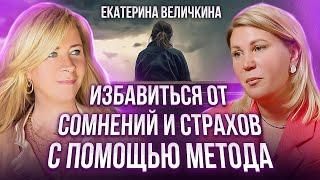 ЕКАТЕРИНА ВЕЛИЧКИНА

ИЗБАВИТЬСЯ ОТ СОМНЕНИЙ И СТРАХОВ С ПОМОЩЬЮ МЕТОДА